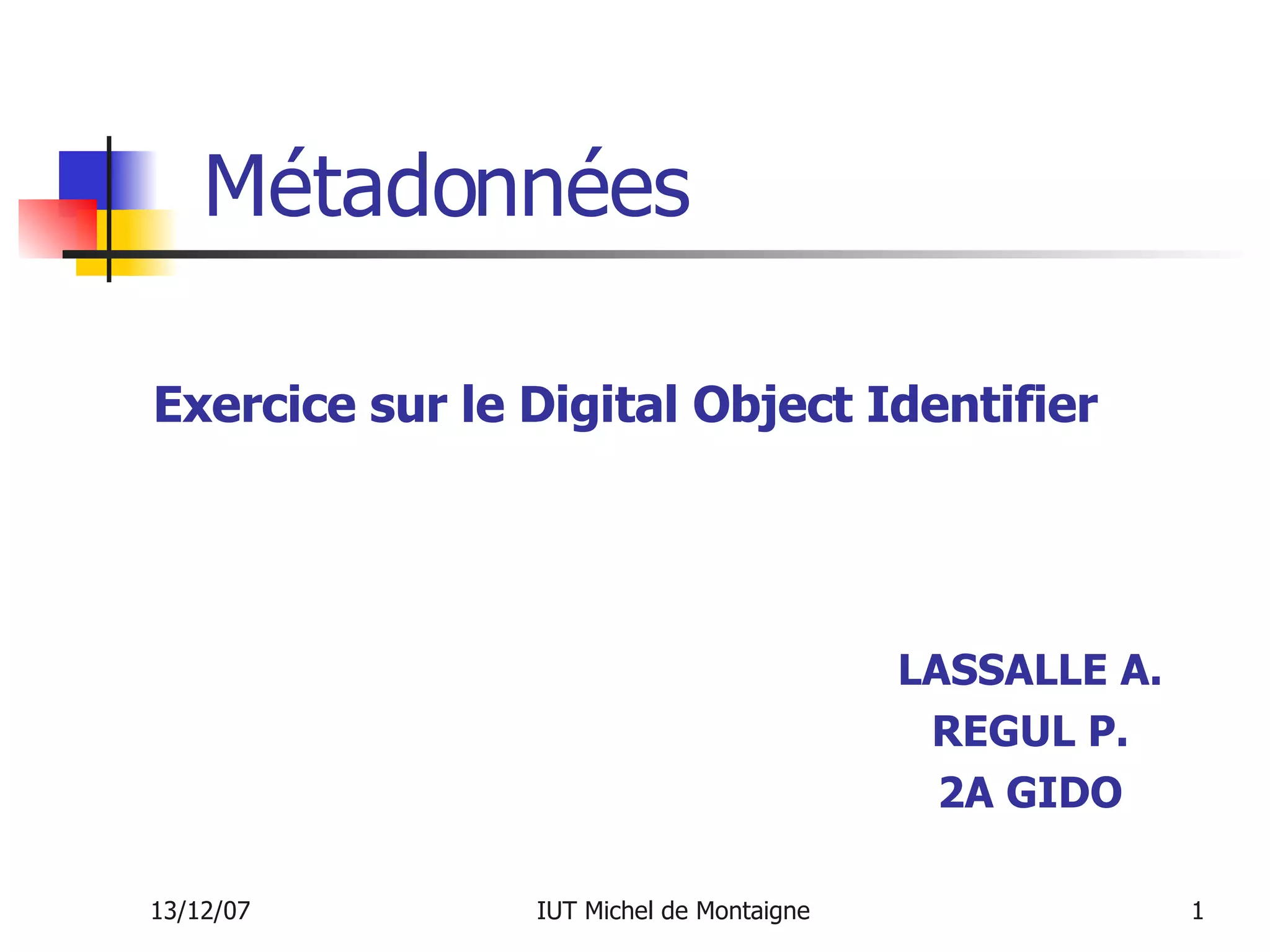 Métadonnées

Exercice sur le Digital Object Identifier

LASSALLE A.
REGUL P.
2A GIDO

13/12/07 IUT Michel de Montaigne 1